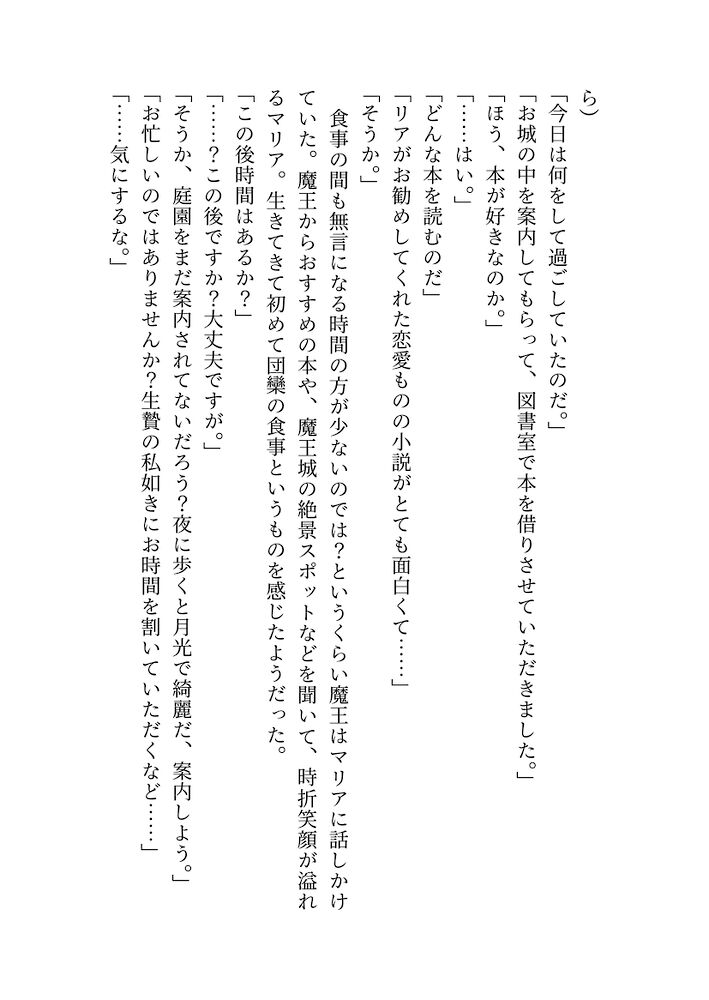 ら)

「今日は何をして過ごしていたのだ。」

「お城の中を案内してもらって、図書室で本を借りさせていただきました。」

「ほう、本が好きなのか。」

「……はい。」

「どんな本を読むのだ」

「リアがお勧めしてくれた恋愛ものの小説がとても面白くて……」

「そうか。」

食事の間も無言になる時間の方が少ないのでは？というくらい魔王はマリアに話しかけていた。魔王からおすすめの本や、魔王城の絶景スポットなどを聞いて、時折笑顔が溢れるマリア。生きてきて初めて団欒の食事というものを感じたようだった。

「この後時間はあるか？」

「……？この後ですか？大丈夫ですが。」

「そうか、庭園をまだ案内されてないだろう？夜に歩くと月光で綺麗だ、案内しよう。」

「お忙しいのではありませんか？生贄の私如きにお時間を割いていただくなど……」

「……気にするな。」